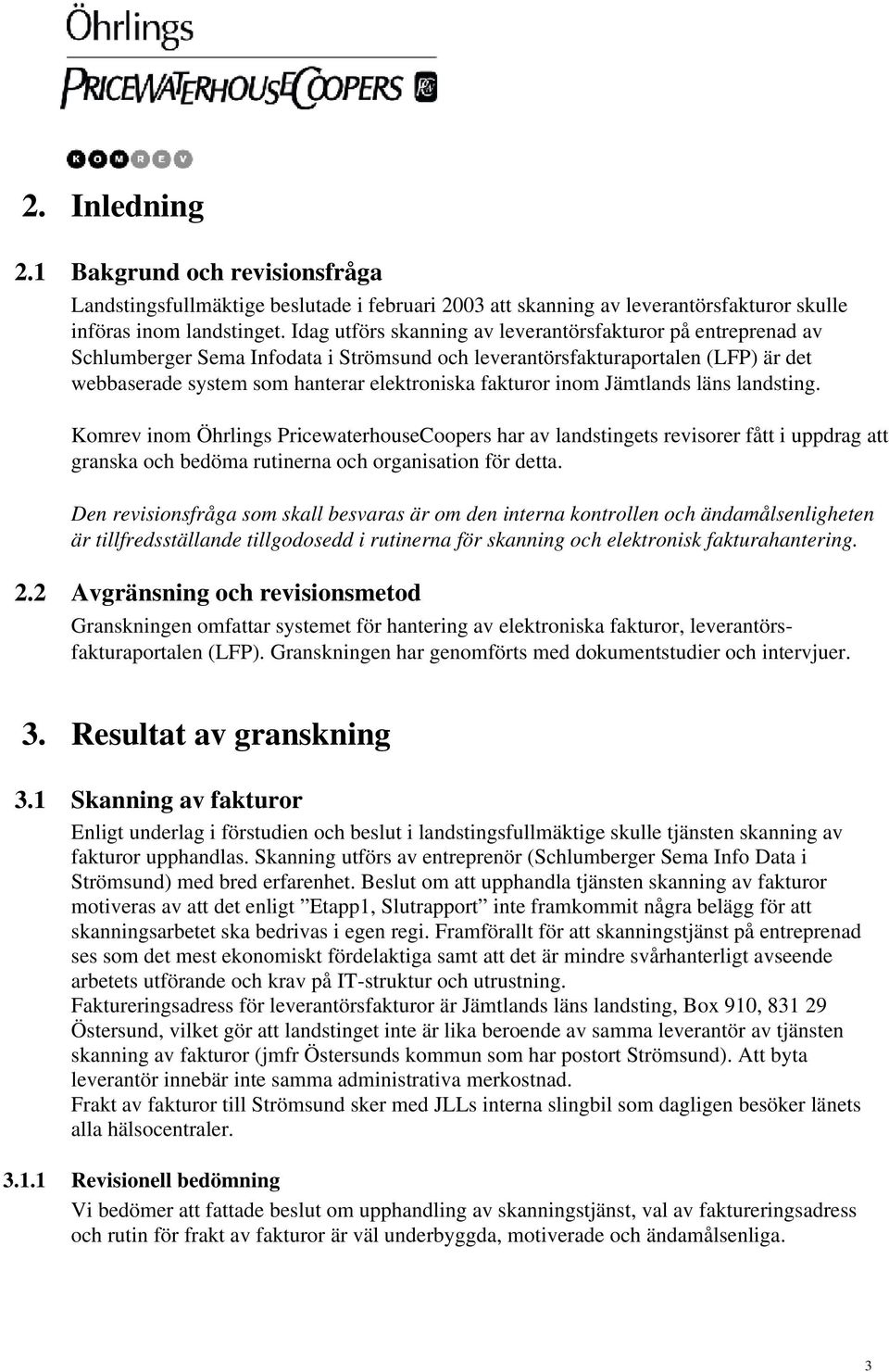 Öhrlings
PRICEWATERHOUSECOOPERS

KOMREV

2. Inledning

2.1 Bakgrund och revisionsfråga

Landstingsfullmäktige beslutade i februari 2003 att skanning av leverantörsfakturor skulle införas inom landstinget. Idag utförs skanning av leverantörsfakturor på entreprenad av Schlumberger Sema Infodata i Strömsund och leverantörsfakturaportalen (LFP) är det webbaserade system som hanterar elektroniska fakturor inom Jämtlands läns landsting.

Komrev inom Öhrlings PricewaterhouseCoopers har av landstingets revisorer fått i uppdrag att granska och bedöma rutinerna och organisation för detta.

Den revisionsfråga som skall besvaras är om den interna kontrollen och ändamålsenligheten är tillfredsställande tillgodosedd i rutinerna för skanning och elektronisk fakturahantering.

2.2 Avgränsning och revisionsmetod

Granskningen omfattar systemet för hantering av elektroniska fakturor, leverantörsfakturaportalen (LFP). Granskningen har genomförts med dokumentstudier och intervjuer.

3. Resultat av granskning

3.1 Skanning av fakturor

Enligt underlag i förstudien och beslut i landstingsfullmäktige skulle tjänsten skanning av fakturor upphandlas. Skanning utförs av entreprenör (Schlumberger Sema Info Data i Strömsund) med bred erfarenhet. Beslut om att upphandla tjänsten skanning av fakturor motiveras av att det enligt ”Etapp1, Slutrapport” inte framkommit några belägg för att skanningsarbetet ska bedrivas i egen regi. Framförallt för att skanningstjänst på entreprenad ses som det mest ekonomiskt fördelaktiga samt att det är mindre svårhanterligt avseende arbetets utförande och krav på IT-struktur och utrustning.
Faktureringsadress för leverantörsfakturor är Jämtlands läns landsting, Box 910, 831 29 Östersund, vilket gör att landstinget inte är lika beroende av samma leverantör av tjänsten skanning av fakturor (jmfr Östersunds kommun som har postort Strömsund). Att byta leverantör innebär inte samma administrativa merkostnad.
Frakt av fakturor till Strömsund sker med JLLs interna slingbil som dagligen besöker länets alla hälsocentraler.

3.1.1 Revisionell bedömning

Vi bedömer att fattade beslut om upphandling av skanningstjänst, val av faktureringsadress och rutin för frakt av fakturor är väl underbyggda, motiverade och ändamålsenliga.

3